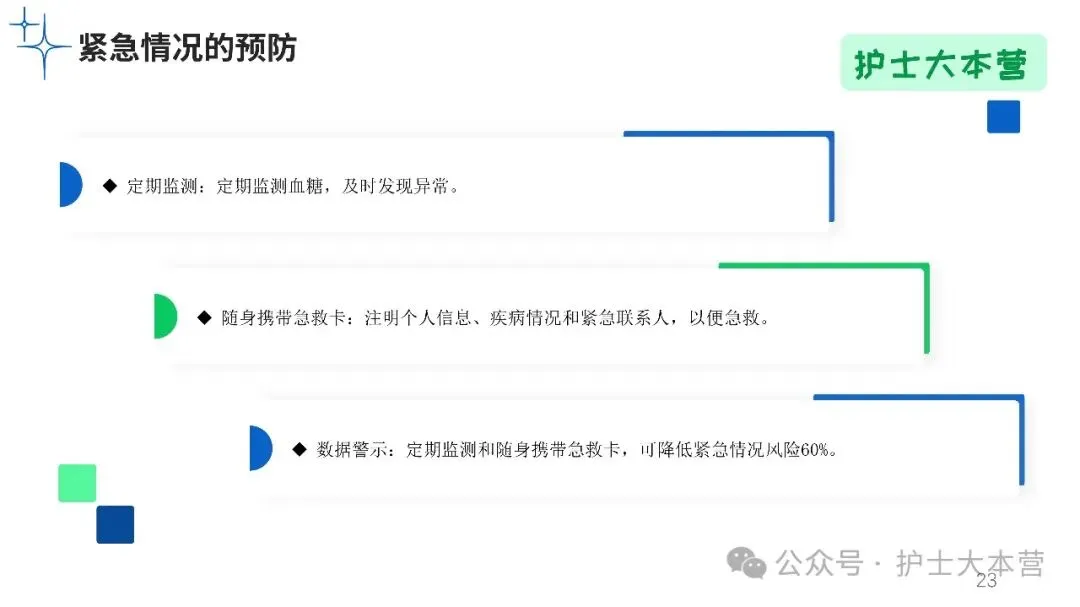 紧急情况的预防

护士大本营

◆ 定期监测：定期监测血糖，及时发现异常。

◆ 随身携带急救卡：注明个人信息、疾病情况和紧急联系人，以便急救。

◆ 数据警示：定期监测和随身携带急救卡，可降低紧急情况风险60%。

23

公众号 · 护士大本营